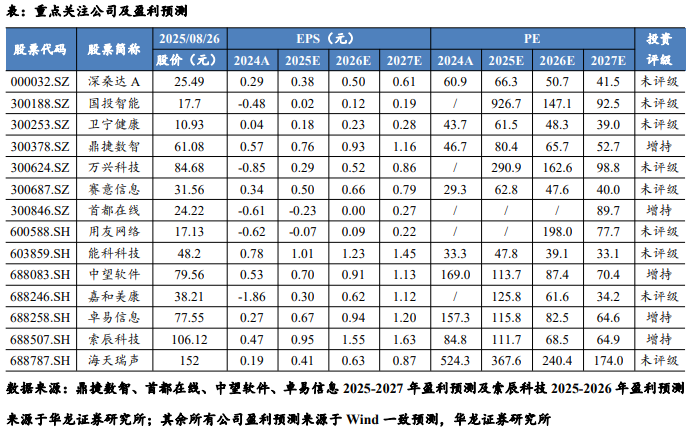 表：重点关注公司及盈利预测

| 股票代码 | 股票简称 | 2025/08/26 | EPS（元） | | | | PE | | | | 投资评级 |
|---|---|---|---|---|---|---|---|---|---|---|---|
| | | 股价（元） | 2024A | 2025E | 2026E | 2027E | 2024A | 2025E | 2026E | 2027E | |
| 000032.SZ | 深桑达A | 25.49 | 0.29 | 0.38 | 0.50 | 0.61 | 60.9 | 66.3 | 50.7 | 41.5 | 未评级 |
| 300188.SZ | 国投智能 | 17.7 | -0.48 | 0.02 | 0.12 | 0.19 | / | 926.7 | 147.1 | 92.5 | 未评级 |
| 300253.SZ | 卫宁健康 | 10.93 | 0.04 | 0.18 | 0.23 | 0.28 | 43.7 | 61.5 | 48.3 | 39.0 | 未评级 |
| 300378.SZ | 鼎捷数智 | 61.08 | 0.57 | 0.76 | 0.93 | 1.16 | 46.7 | 80.4 | 65.7 | 52.7 | 增持 |
| 300624.SZ | 万兴科技 | 84.68 | -0.85 | 0.29 | 0.52 | 0.86 | / | 290.9 | 162.6 | 98.8 | 未评级 |
| 300687.SZ | 赛意信息 | 31.56 | 0.34 | 0.50 | 0.66 | 0.79 | 29.3 | 62.8 | 47.6 | 40.0 | 未评级 |
| 300846.SZ | 首都在线 | 24.22 | -0.61 | -0.23 | 0.00 | 0.27 | / | / | / | 89.7 | 增持 |
| 600588.SH | 用友网络 | 17.13 | -0.62 | -0.07 | 0.09 | 0.22 | / | / | 198.0 | 77.7 | 未评级 |
| 603859.SH | 能科科技 | 48.2 | 0.78 | 1.01 | 1.23 | 1.45 | 33.3 | 47.8 | 39.1 | 33.1 | 未评级 |
| 688083.SH | 中望软件 | 79.56 | 0.53 | 0.70 | 0.91 | 1.13 | 169.0 | 113.7 | 87.4 | 70.4 | 增持 |
| 688246.SH | 嘉和美康 | 38.21 | -1.86 | 0.30 | 0.62 | 1.12 | / | 125.8 | 61.6 | 34.2 | 未评级 |
| 688258.SH | 卓易信息 | 77.55 | 0.27 | 0.67 | 0.94 | 1.20 | 157.3 | 115.8 | 82.5 | 64.6 | 增持 |
| 688507.SH | 索辰科技 | 106.12 | 0.47 | 0.95 | 1.55 | 1.63 | 84.8 | 111.7 | 68.5 | 64.9 | 增持 |
| 688787.SH | 海天瑞声 | 152 | 0.19 | 0.41 | 0.63 | 0.87 | 524.3 | 367.6 | 240.4 | 174.0 | 未评级 |

数据来源：鼎捷数智、首都在线、中望软件、卓易信息2025-2027年盈利预测及索辰科技2025-2026年盈利预测来源于华龙证券研究所；其余所有公司盈利预测来源于Wind一致预测，华龙证券研究所